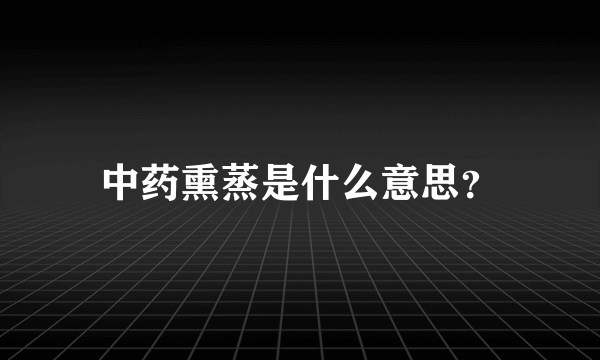 中药熏蒸是什么意思？